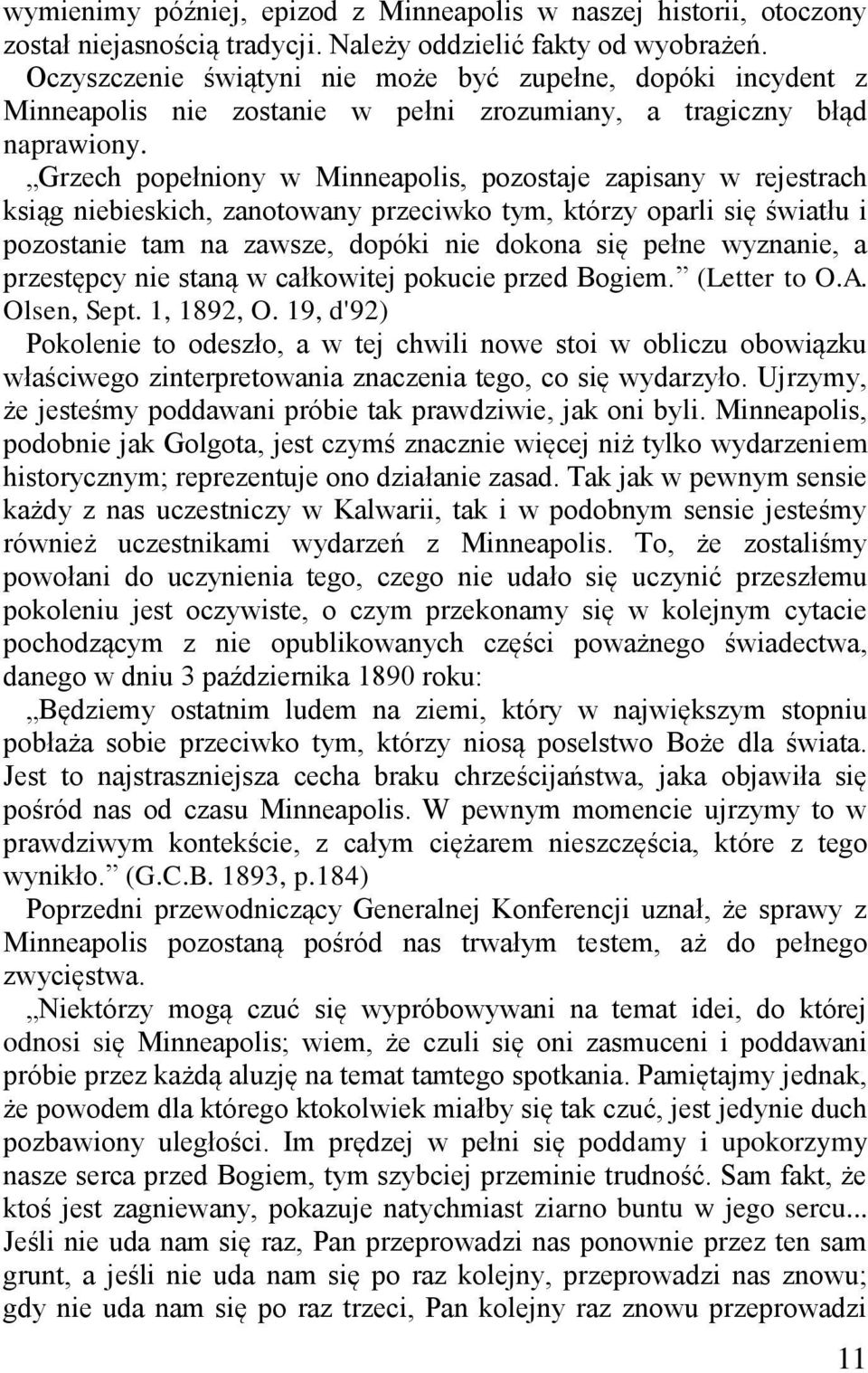 wymienimy później, epizod z Minneapolis w naszej historii, otoczony został niejasnością tradycji. Należy oddzielić fakty od wyobrażeń. Oczyszczenie świątyni nie może być zupełne, dopóki incydent z Minneapolis nie zostanie w pełni zrozumiany, a tragiczny błąd naprawiony.

„Grzech popełniony w Minneapolis, pozostaje zapisany w rejestrach ksiąg niebieskich, zanotowany przeciwko tym, którzy oparli się światłu i pozostanie tam na zawsze, dopóki nie dokona się pełne wyznanie, a przestępcy nie staną w całkowitej pokucie przed Bogiem.” (Letter to O.A. Olsen, Sept. 1, 1892, O. 19, d'92)

Pokolenie to odeszło, a w tej chwili nowe stoi w obliczu obowiązku właściwego zinterpretowania znaczenia tego, co się wydarzyło. Ujrzymy, że jesteśmy poddawani próbie tak prawdziwie, jak oni byli. Minneapolis, podobnie jak Golgota, jest czymś znacznie więcej niż tylko wydarzeniem historycznym; reprezentuje ono działanie zasad. Tak jak w pewnym sensie każdy z nas uczestniczy w Kalwarii, tak i w podobnym sensie jesteśmy również uczestnikami wydarzeń z Minneapolis. To, że zostaliśmy powołani do uczynienia tego, czego nie udało się uczynić przeszłemu pokoleniu jest oczywiste, o czym przekonamy się w kolejnym cytacie pochodzącym z nie opublikowanych części poważnego świadectwa, danego w dniu 3 października 1890 roku:

„Będziemy ostatnim ludem na ziemi, który w największym stopniu pobłaża sobie przeciwko tym, którzy niosą poselstwo Boże dla świata. Jest to najstraszniejsza cecha braku chrześcijaństwa, jaka objawiła się pośród nas od czasu Minneapolis. W pewnym momencie ujrzymy to w prawdziwym kontekście, z całym ciężarem nieszczęścia, które z tego wynikło.” (G.C.B. 1893, p.184)

Poprzedni przewodniczący Generalnej Konferencji uznał, że sprawy z Minneapolis pozostaną pośród nas trwałym testem, aż do pełnego zwycięstwa.

„Niektórzy mogą czuć się wypróbowywani na temat idei, do której odnosi się Minneapolis; wiem, że czuli się oni zasmuceni i poddawani próbie przez każdą aluzję na temat tamtego spotkania. Pamiętajmy jednak, że powodem dla którego ktokolwiek miałby się tak czuć, jest jedynie duch pozbawiony uległości. Im prędzej w pełni się poddamy i upokorzymy nasze serca przed Bogiem, tym szybciej przeminie trudność. Sam fakt, że ktoś jest zagniewany, pokazuje natychmiast ziarno buntu w jego sercu... Jeśli nie uda nam się raz, Pan przeprowadzi nas ponownie przez ten sam grunt, a jeśli nie uda nam się po raz kolejny, przeprowadzi nas znowu; gdy nie uda nam się po raz trzeci, Pan kolejny raz znowu przeprowadzi

11